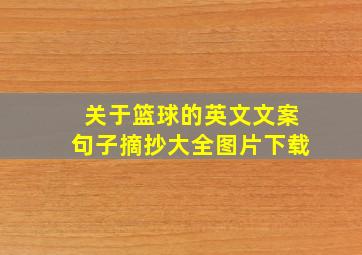 关于篮球的英文文案
句子摘抄大全图片下载